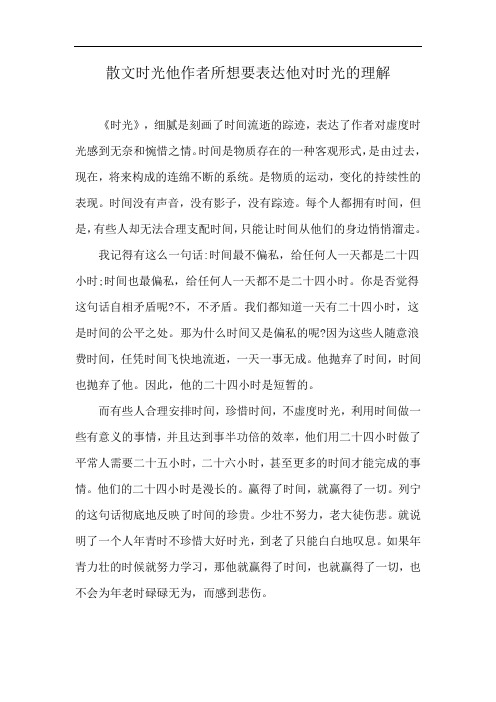 散文时光他作者所想要表达他对时光的理解

《时光》，细腻是刻画了时间流逝的踪迹，表达了作者对虚度时光感到无奈和惋惜之情。时间是物质存在的一种客观形式，是由过去，现在，将来构成的连绵不断的系统。是物质的运动，变化的持续性的表现。时间没有声音，没有影子，没有踪迹。每个人都拥有时间，但是，有些人却无法合理支配时间，只能让时间从他们的身边悄悄溜走。

我记得有这么一句话:时间最不偏私，给任何人一天都是二十四小时;时间也最偏私，给任何人一天都不是二十四小时。你是否觉得这句话自相矛盾呢?不，不矛盾。我们都知道一天有二十四小时，这是时间的公平之处。那为什么时间又是偏私的呢?因为这些人随意浪费时间，任凭时间飞快地流逝，一天一事无成。他抛弃了时间，时间也抛弃了他。因此，他的二十四小时是短暂的。

而有些人合理安排时间，珍惜时间，不虚度时光，利用时间做一些有意义的事情，并且达到事半功倍的效率，他们用二十四小时做了平常人需要二十五小时，二十六小时，甚至更多的时间才能完成的事情。他们的二十四小时是漫长的。赢得了时间，就赢得了一切。列宁的这句话彻底地反映了时间的珍贵。少壮不努力，老大徒伤悲。就说明了一个人年青时不珍惜大好时光，到老了只能白白地叹息。如果年青力壮的时候就努力学习，那他就赢得了时间，也就赢得了一切，也不会为年老时碌碌无为，而感到悲伤。